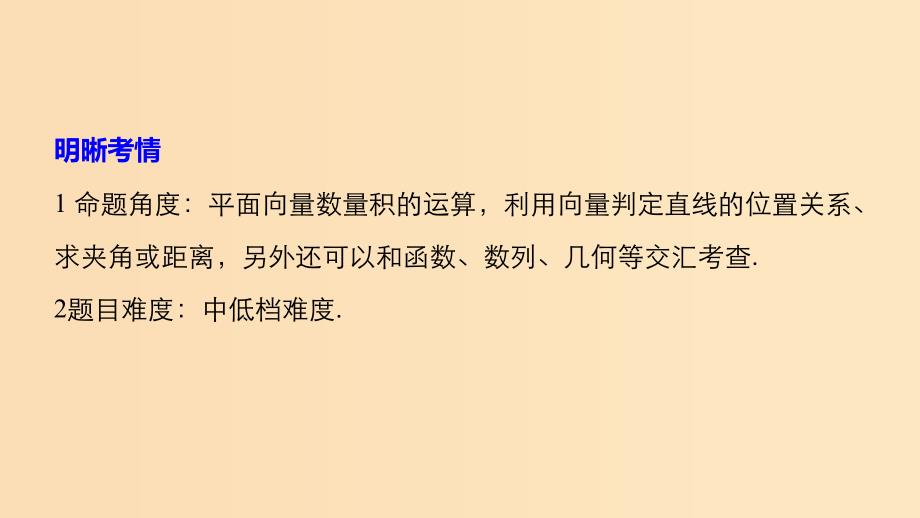 明晰考情

1 命题角度：平面向量数量积的运算，利用向量判定直线的位置关系、求夹角或距离，另外还可以和函数、数列、几何等交汇考查.

2题目难度：中低档难度.